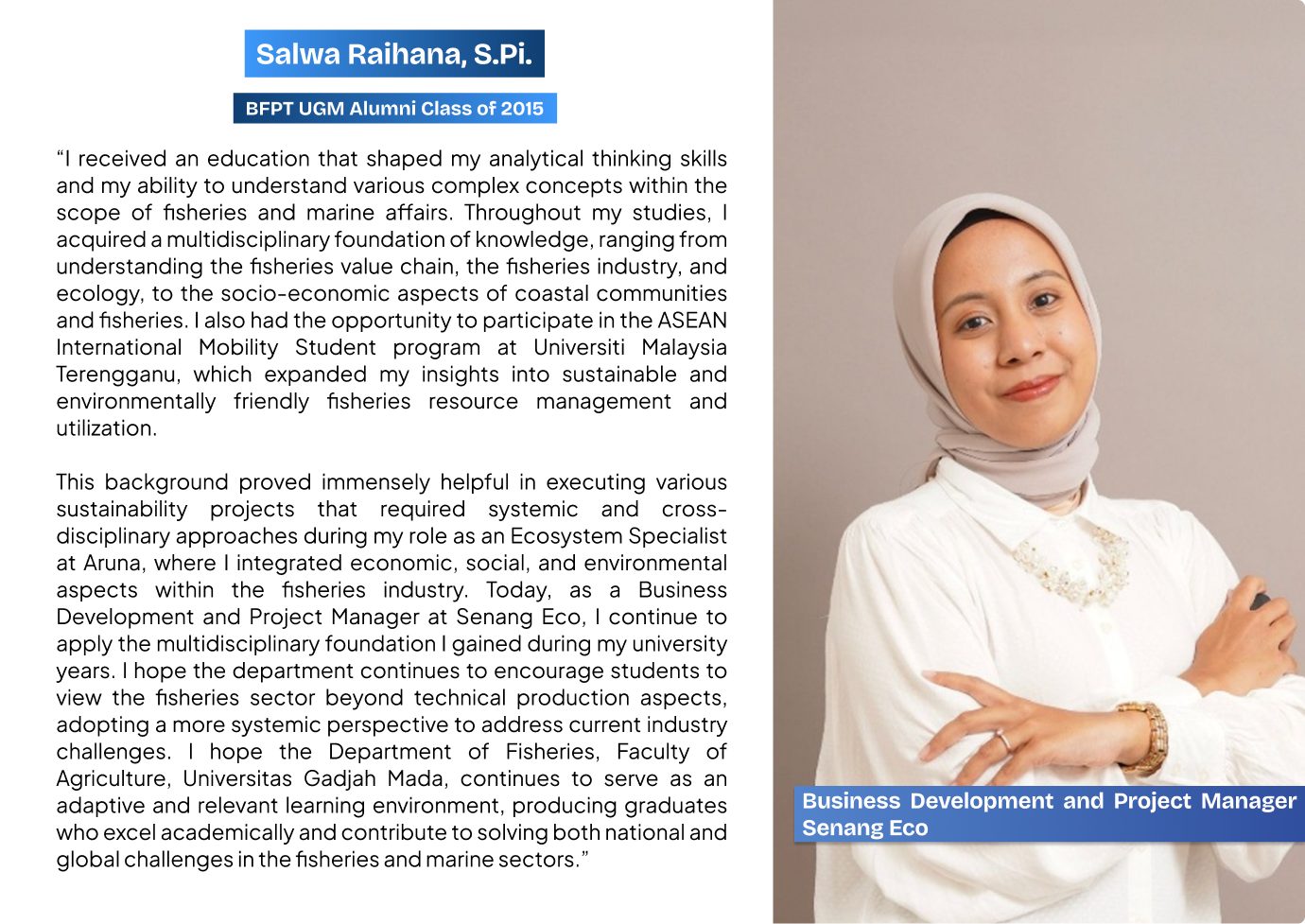 Salwa Raihana, S.Pi.

BFPT UGM Alumni Class of 2015

"I received an education that shaped my analytical thinking skills and my ability to understand various complex concepts within the scope of fisheries and marine affairs. Throughout my studies, I acquired a multidisciplinary foundation of knowledge, ranging from understanding the fisheries value chain, the fisheries industry, and ecology, to the socio-economic aspects of coastal communities and fisheries. I also had the opportunity to participate in the ASEAN International Mobility Student program at Universiti Malaysia Terengganu, which expanded my insights into sustainable and environmentally friendly fisheries resource management and utilization.

This background proved immensely helpful in executing various sustainability projects that required systemic and cross-disciplinary approaches during my role as an Ecosystem Specialist at Aruna, where I integrated economic, social, and environmental aspects within the fisheries industry. Today, as a Business Development and Project Manager at Senang Eco, I continue to apply the multidisciplinary foundation I gained during my university years. I hope the department continues to encourage students to view the fisheries sector beyond technical production aspects, adopting a more systemic perspective to address current industry challenges. I hope the Department of Fisheries, Faculty of Agriculture, Universitas Gadjah Mada, continues to serve as an adaptive and relevant learning environment, producing graduates who excel academically and contribute to solving both national and global challenges in the fisheries and marine sectors."

Business Development and Project Manager
Senang Eco